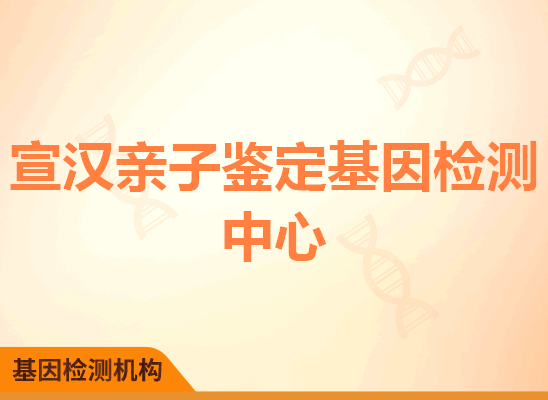 宣汉亲子鉴定基因检测中心

基因检测机构